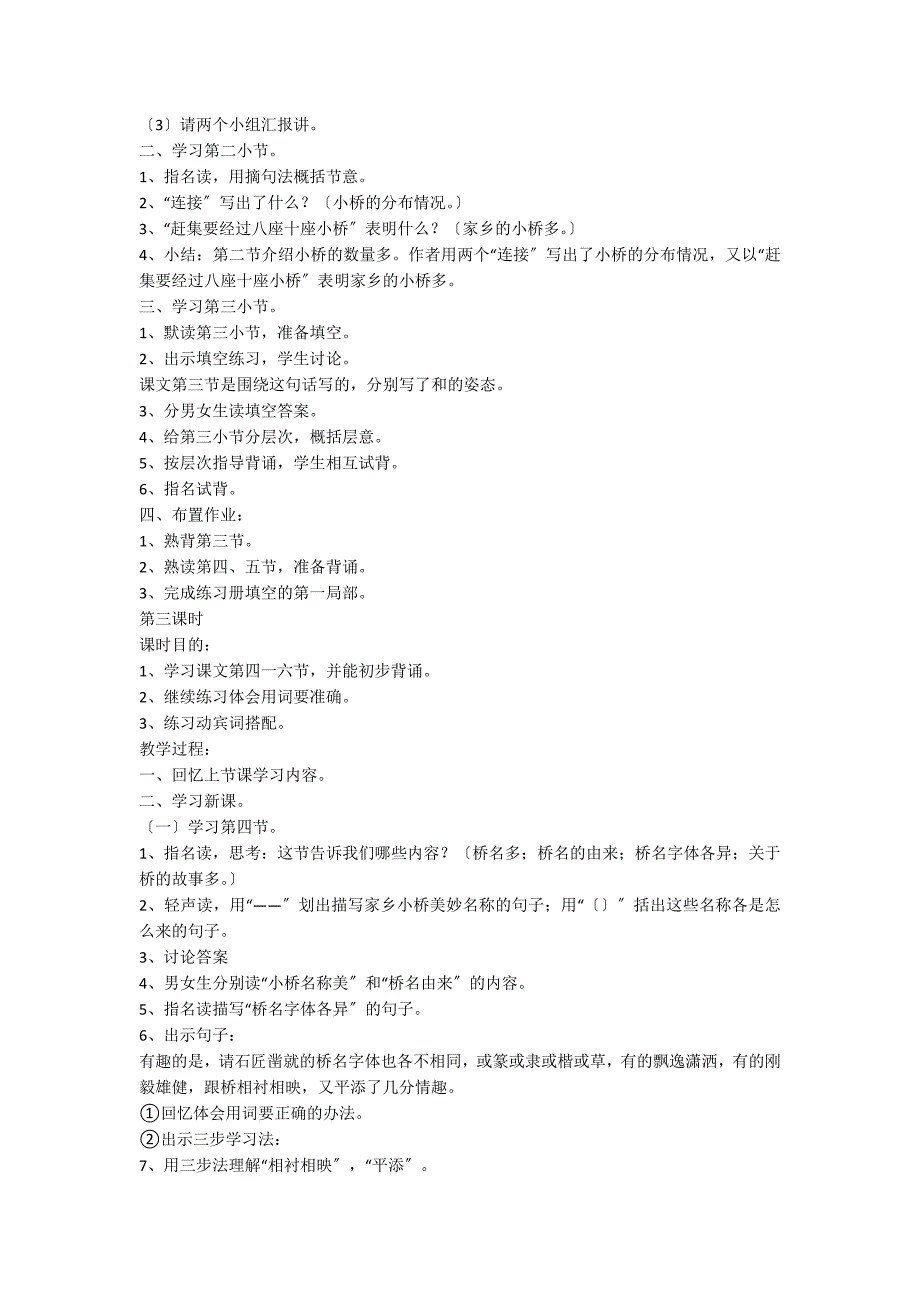 〔3〕请两个小组汇报讲。
二、学习第二小节。
1、指名读，用摘句法概括节意。
2、“连接〞写出了什么？〔小桥的分布情况。〕
3、“赶集要经过八座十座小桥〞表明什么？〔家乡的小桥多。〕
4、小结：第二节介绍小桥的数量多。作者用两个“连接〞写出了小桥的分布情况，又以“赶集要经过八座十座小桥〞表明家乡的小桥多。
三、学习第三小节。
1、默读第三小节，准备填空。
2、出示填空练习，学生讨论。
课文第三节是围绕这句话写的，分别写了和的姿态。
3、分男女生读填空答案。
4、给第三小节分层次，概括层意。
5、按层次指导背诵，学生相互试背。
6、指名试背。
四、布置作业：
1、熟背第三节。
2、熟读第四、五节，准备背诵。
3、完成练习册填空的第一局部。
第三课时
课时目的：
1、学习课文第四一六节，并能初步背诵。
2、继续练习体会用词要准确。
3、练习动宾词搭配。
教学过程：
一、回忆上节课学习内容。
二、学习新课。
〔一〕学习第四节。
1、指名读，思考：这节告诉我们哪些内容？〔桥名多；桥名的由来；桥名字体各异；关于桥的故事多。〕
2、轻声读，用“——〞划出描写家乡小桥美妙名称的句子；用“〔〕〞括出这些名称各是怎么来的句子。
3、讨论答案
4、男女生分别读“小桥名称美〞和“桥名由来〞的内容。
5、指名读描写“桥名字体各异〞的句子。
6、出示句子：
有趣的是，请石匠凿就的桥名字体也各不相同，或篆或隶或楷或草，有的飘逸潇洒，有的刚毅雄健，跟桥相衬相映，又平添了几分情趣。
①回忆体会用词要正确的办法。
②出示三步学习法：
7、用三步法理解“相衬相映〞，“平添〞。